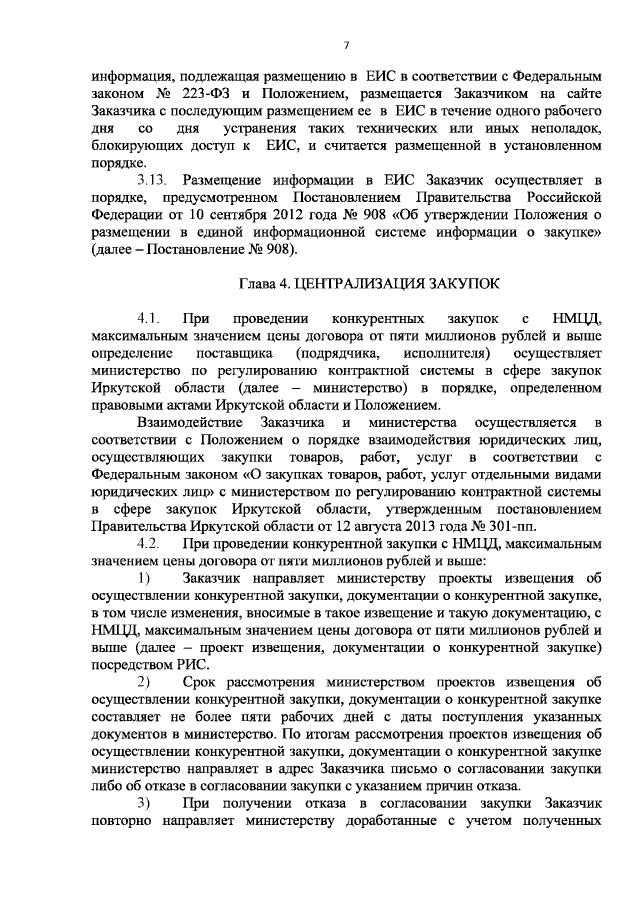 7

информация, подлежащая размещению в ЕИС в соответствии с Федеральным законом № 223-ФЗ и Положением, размещается Заказчиком на сайте Заказчика с последующим размещением ее в ЕИС в течение одного рабочего дня со дня устранения таких технических или иных неполадок, блокирующих доступ к ЕИС, и считается размещенной в установленном порядке.

3.13. Размещение информации в ЕИС Заказчик осуществляет в порядке, предусмотренном Постановлением Правительства Российской Федерации от 10 сентября 2012 года № 908 «Об утверждении Положения о размещении в единой информационной системе информации о закупке» (далее – Постановление № 908).

Глава 4. ЦЕНТРАЛИЗАЦИЯ ЗАКУПОК

4.1. При проведении конкурентных закупок с НМЦД, максимальным значением цены договора от пяти миллионов рублей и выше определение поставщика (подрядчика, исполнителя) осуществляет министерство по регулированию контрактной системы в сфере закупок Иркутской области (далее – министерство) в порядке, определенном правовыми актами Иркутской области и Положением.

Взаимодействие Заказчика и министерства осуществляется в соответствии с Положением о порядке взаимодействия юридических лиц, осуществляющих закупки товаров, работ, услуг в соответствии с Федеральным законом «О закупках товаров, работ, услуг отдельными видами юридических лиц» с министерством по регулированию контрактной системы в сфере закупок Иркутской области, утвержденным постановлением Правительства Иркутской области от 12 августа 2013 года № 301-пп.

4.2. При проведении конкурентной закупки с НМЦД, максимальным значением цены договора от пяти миллионов рублей и выше:

1) Заказчик направляет министерству проекты извещения об осуществлении конкурентной закупки, документации о конкурентной закупке, в том числе изменения, вносимые в такое извещение и такую документацию, с НМЦД, максимальным значением цены договора от пяти миллионов рублей и выше (далее – проект извещения, документации о конкурентной закупке) посредством РИС.

2) Срок рассмотрения министерством проектов извещения об осуществлении конкурентной закупки, документации о конкурентной закупке составляет не более пяти рабочих дней с даты поступления указанных документов в министерство. По итогам рассмотрения проектов извещения об осуществлении конкурентной закупки, документации о конкурентной закупке министерство направляет в адрес Заказчика письмо о согласовании закупки либо об отказе в согласовании закупки с указанием причин отказа.

3) При получении отказа в согласовании закупки Заказчик повторно направляет министерству доработанные с учетом полученных